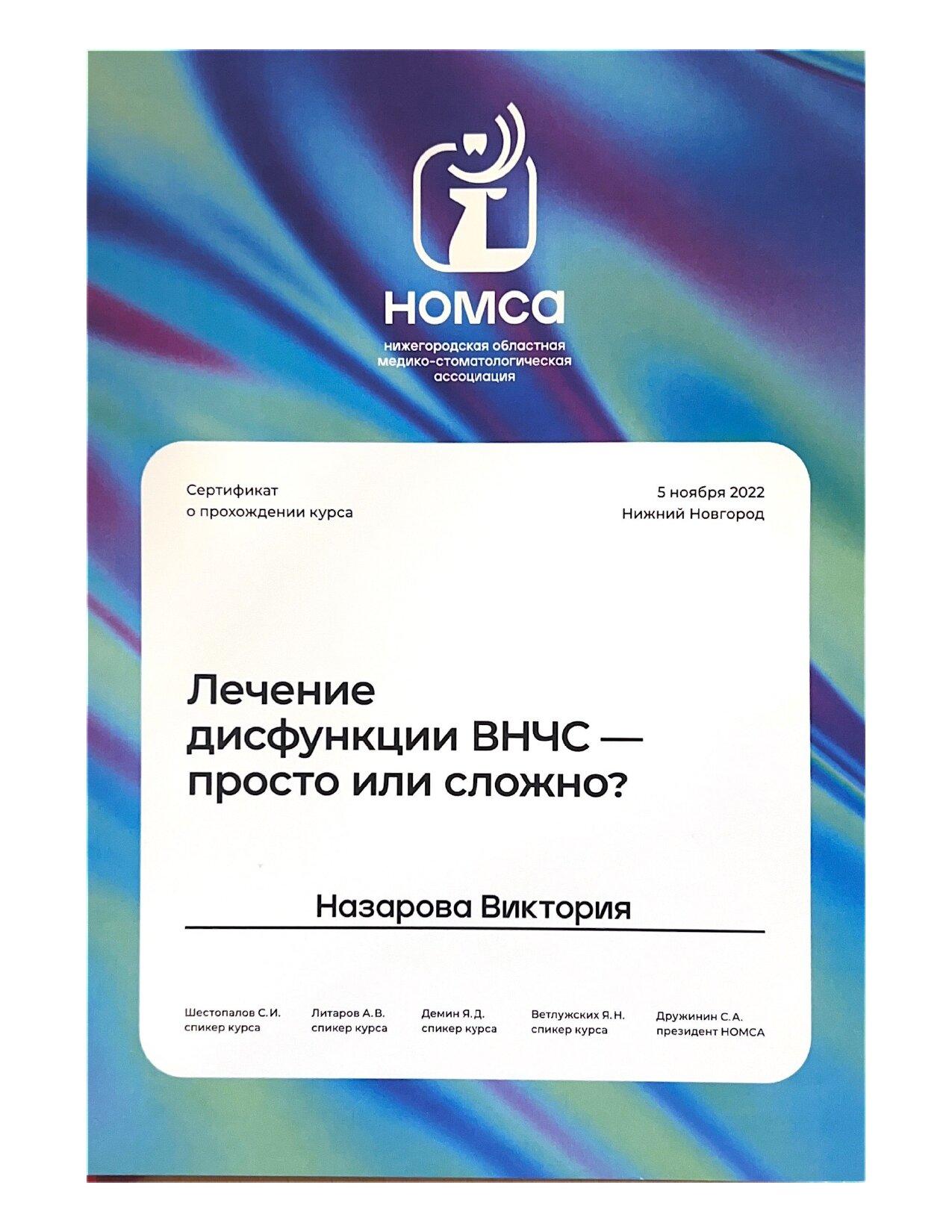 НОМСА
нижегородская областная медико-стоматологическая ассоциация

Сертификат
о прохождении курса

5 ноября 2022
Нижний Новгород

Лечение дисфункции ВНЧС — просто или сложно?

Назарова Виктория

Шестопалов С.И.
спикер курса

Литаров А.В.
спикер курса

Демин Я.Д.
спикер курса

Ветлужских Я.Н.
спикер курса

Дружинин С.А.
президент НОМСА